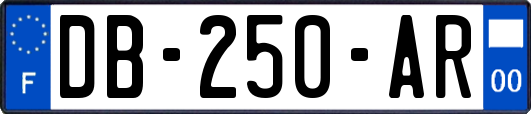 F
DB-250-AR
00